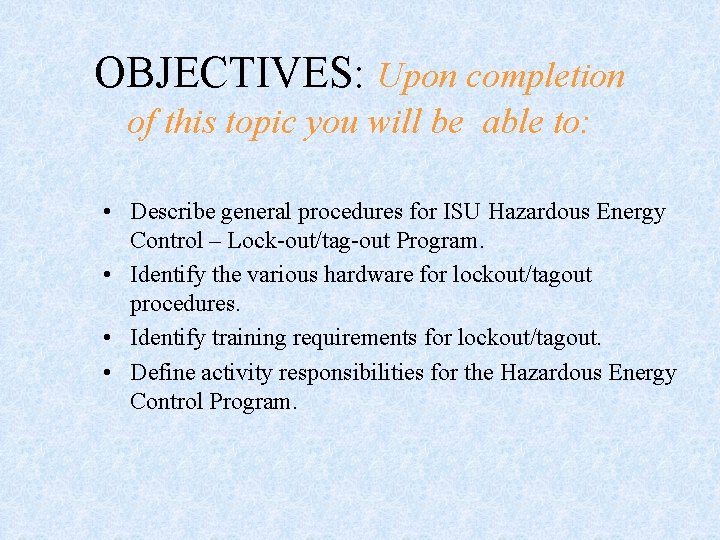 OBJECTIVES: Upon completion of this topic you will be able to:

• Describe general procedures for ISU Hazardous Energy Control – Lock-out/tag-out Program.
• Identify the various hardware for lockout/tagout procedures.
• Identify training requirements for lockout/tagout.
• Define activity responsibilities for the Hazardous Energy Control Program.